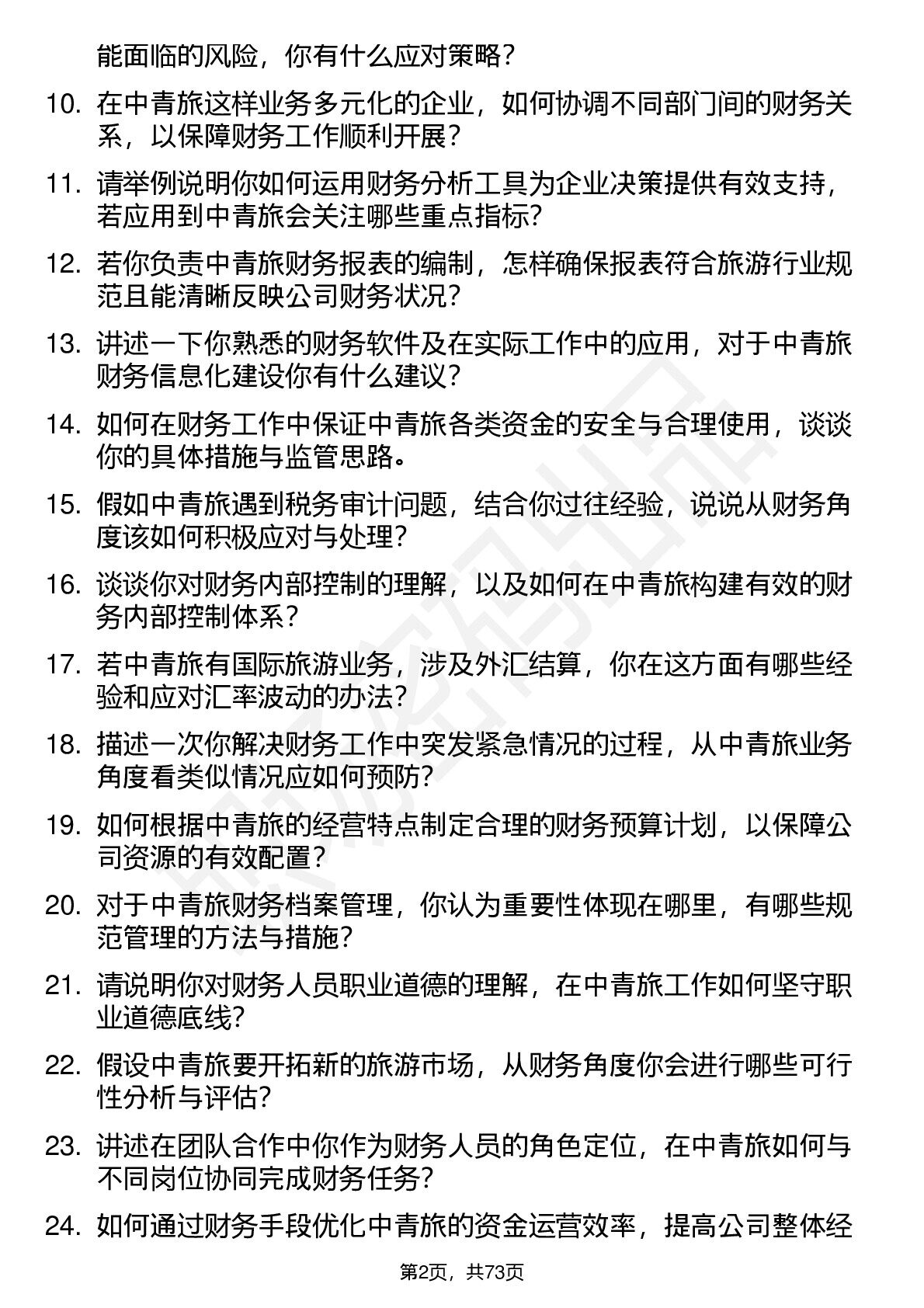 能面临的风险，你有什么应对策略？

10. 在中青旅这样业务多元化的企业，如何协调不同部门间的财务关系，以保障财务工作顺利开展？

11. 请举例说明你如何运用财务分析工具为企业决策提供有效支持，若应用到中青旅会关注哪些重点指标？

12. 若你负责中青旅财务报表的编制，怎样确保报表符合旅游行业规范且能清晰反映公司财务状况？

13. 讲述一下你熟悉的财务软件及在实际工作中的应用，对于中青旅财务信息化建设你有什么建议？

14. 如何在财务工作中保证中青旅各类资金的安全与合理使用，谈谈你的具体措施与监管思路。

15. 假如中青旅遇到税务审计问题，结合你过往经验，说说从财务角度该如何积极应对与处理？

16. 谈谈你对财务内部控制的理解，以及如何在中青旅构建有效的财务内部控制体系？

17. 若中青旅有国际旅游业务，涉及外汇结算，你在这方面有哪些经验和应对汇率波动的办法？

18. 描述一次你解决财务工作中突发紧急情况的过程，从中青旅业务角度看类似情况应如何预防？

19. 如何根据中青旅的经营特点制定合理的财务预算计划，以保障公司资源的有效配置？

20. 对于中青旅财务档案管理，你认为重要性体现在哪里，有哪些规范管理的方法与措施？

21. 请说明你对财务人员职业道德的理解，在中青旅工作如何坚守职业道德底线？

22. 假设中青旅要开拓新的旅游市场，从财务角度你会进行哪些可行性分析与评估？

23. 讲述在团队合作中你作为财务人员的角色定位，在中青旅如何与不同岗位协同完成财务任务？

24. 如何通过财务手段优化中青旅的资金运营效率，提高公司整体经

第2页，共73页